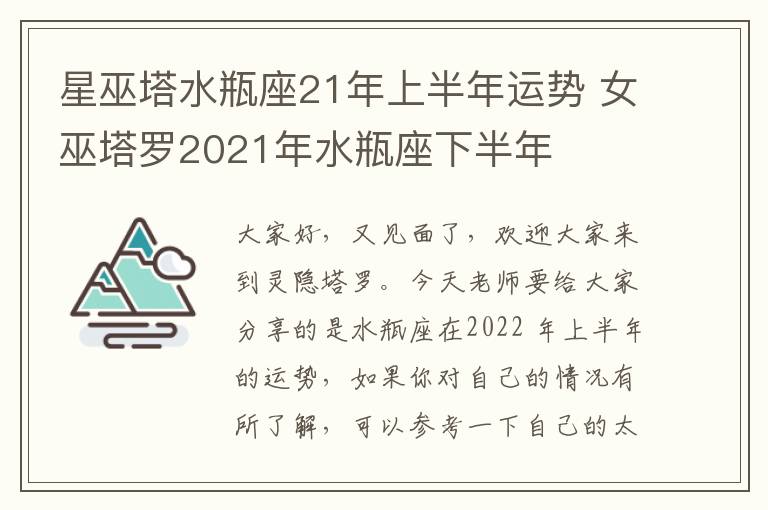 星巫塔水瓶座21年上半年运势 女巫塔罗2021年水瓶座下半年

大家好，又见面了，欢迎大家来到灵隐塔罗。今天老师要给大家分享的是水瓶座在2022 年上半年的运势，如果你对自己的情况有所了解，可以参考一下自己的太